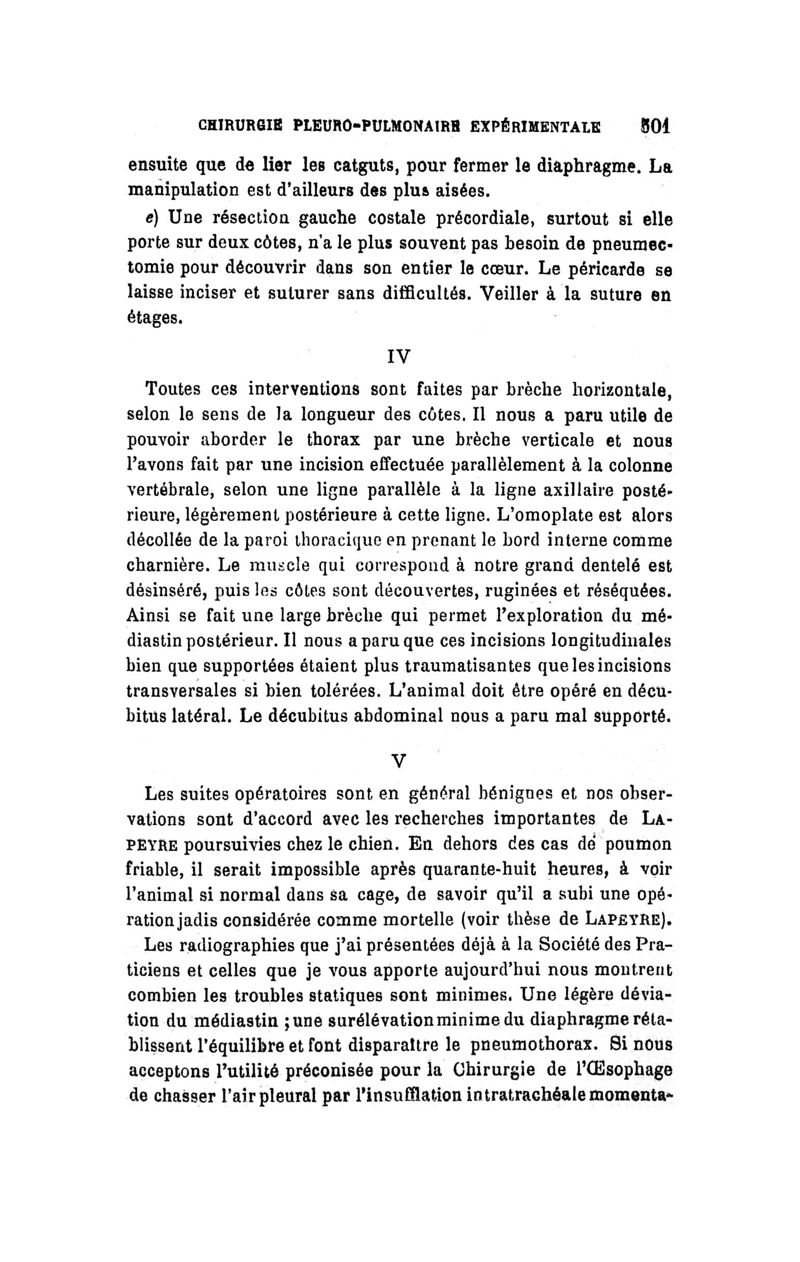 CHIRURGIE PLEURO-PULMONAIRE EXPÉRIMENTALE 501

ensuite que de lier les catguts, pour fermer le diaphragme. La manipulation est d'ailleurs des plus aisées.

e) Une résection gauche costale précordiale, surtout si elle porte sur deux côtes, n'a le plus souvent pas besoin de pneumectomie pour découvrir dans son entier le cœur. Le péricarde se laisse inciser et suturer sans difficultés. Veiller à la suture en étages.

IV

Toutes ces interventions sont faites par brèche horizontale, selon le sens de la longueur des côtes. Il nous a paru utile de pouvoir aborder le thorax par une brèche verticale et nous l'avons fait par une incision effectuée parallèlement à la colonne vertébrale, selon une ligne parallèle à la ligne axillaire postérieure, légèrement postérieure à cette ligne. L'omoplate est alors décollée de la paroi thoracique en prenant le bord interne comme charnière. Le muscle qui correspond à notre grand dentelé est désinséré, puis les côtes sont découvertes, ruginées et réséquées. Ainsi se fait une large brèche qui permet l'exploration du médiastin postérieur. Il nous a paru que ces incisions longitudinales bien que supportées étaient plus traumatisantes que les incisions transversales si bien tolérées. L'animal doit être opéré en décubitus latéral. Le décubitus abdominal nous a paru mal supporté.

V

Les suites opératoires sont en général bénignes et nos observations sont d'accord avec les recherches importantes de LAPEYRE poursuivies chez le chien. En dehors des cas de poumon friable, il serait impossible après quarante-huit heures, à voir l'animal si normal dans sa cage, de savoir qu'il a subi une opération jadis considérée comme mortelle (voir thèse de LAPEYRE).

Les radiographies que j'ai présentées déjà à la Société des Praticiens et celles que je vous apporte aujourd'hui nous montrent combien les troubles statiques sont minimes. Une légère déviation du médiastin ; une surélévation minime du diaphragme rétablissent l'équilibre et font disparaître le pneumothorax. Si nous acceptons l'utilité préconisée pour la Chirurgie de l'Œsophage de chasser l'air pleural par l'insufflation intratrachéale momenta-